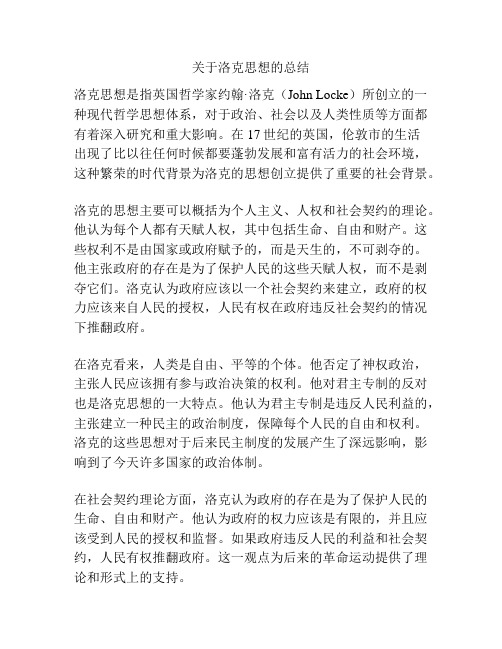 关于洛克思想的总结

洛克思想是指英国哲学家约翰·洛克（John Locke）所创立的一种现代哲学思想体系，对于政治、社会以及人类性质等方面都有着深入研究和重大影响。在17世纪的英国，伦敦市的生活出现了比以往任何时候都要蓬勃发展和富有活力的社会环境，这种繁荣的时代背景为洛克的思想创立提供了重要的社会背景。

洛克的思想主要可以概括为个人主义、人权和社会契约的理论。他认为每个人都有天赋人权，其中包括生命、自由和财产。这些权利不是由国家或政府赋予的，而是天生的，不可剥夺的。他主张政府的存在是为了保护人民的这些天赋人权，而不是剥夺它们。洛克认为政府应该以一个社会契约来建立，政府的权力应该来自人民的授权，人民有权在政府违反社会契约的情况下推翻政府。

在洛克看来，人类是自由、平等的个体。他否定了神权政治，主张人民应该拥有参与政治决策的权利。他对君主专制的反对也是洛克思想的一大特点。他认为君主专制是违反人民利益的，主张建立一种民主的政治制度，保障每个人民的自由和权利。洛克的这些思想对于后来民主制度的发展产生了深远影响，影响到了今天许多国家的政治体制。

在社会契约理论方面，洛克认为政府的存在是为了保护人民的生命、自由和财产。他认为政府的权力应该是有限的，并且应该受到人民的授权和监督。如果政府违反人民的利益和社会契约，人民有权推翻政府。这一观点为后来的革命运动提供了理论和形式上的支持。